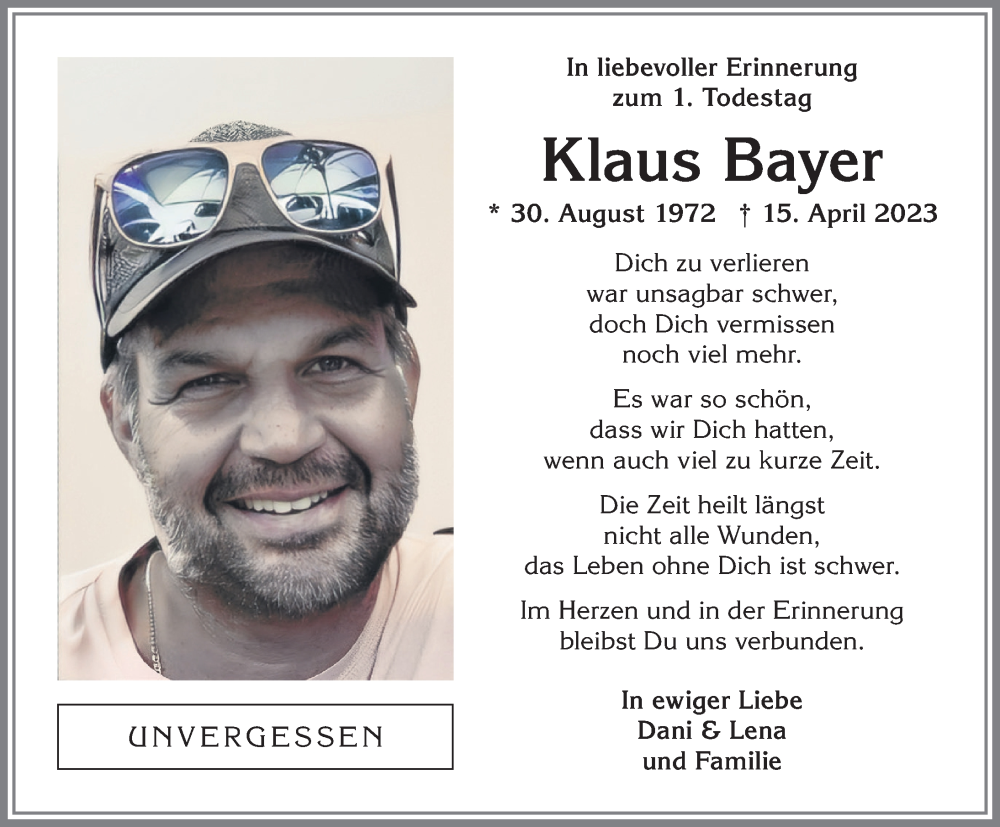 In liebevoller Erinnerung
zum 1. Todestag

Klaus Bayer

* 30. August 1972 † 15. April 2023

Dich zu verlieren
war unsagbar schwer,
doch Dich vermissen
noch viel mehr.

Es war so schön,
dass wir Dich hatten,
wenn auch viel zu kurze Zeit.

Die Zeit heilt längst
nicht alle Wunden,
das Leben ohne Dich ist schwer.

Im Herzen und in der Erinnerung
bleibst Du uns verbunden.

In ewiger Liebe
Dani & Lena
und Familie

UNVERGESSEN